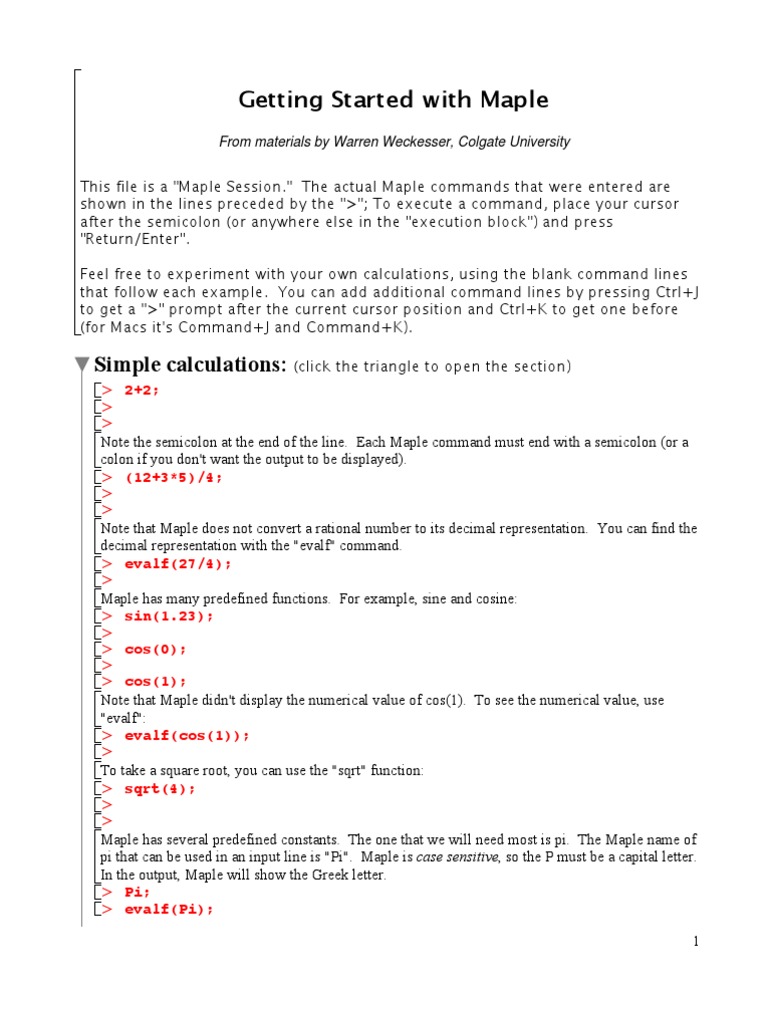 Getting Started with Maple

From materials by Warren Weckesser, Colgate University

This file is a "Maple Session." The actual Maple commands that were entered are shown in the lines preceded by the ">"; To execute a command, place your cursor after the semicolon (or anywhere else in the "execution block") and press "Return/Enter".

Feel free to experiment with your own calculations, using the blank command lines that follow each example. You can add additional command lines by pressing Ctrl+J to get a ">" prompt after the current cursor position and Ctrl+K to get one before (for Macs it's Command+J and Command+K).

Simple calculations: (click the triangle to open the section)

> 2+2;
>
>
Note the semicolon at the end of the line. Each Maple command must end with a semicolon (or a colon if you don't want the output to be displayed).
> (12+3*5)/4;
>
>
Note that Maple does not convert a rational number to its decimal representation. You can find the decimal representation with the "evalf" command.
> evalf(27/4);
>
Maple has many predefined functions. For example, sine and cosine:
> sin(1.23);
>
> cos(0);
>
> cos(1);
Note that Maple didn't display the numerical value of cos(1). To see the numerical value, use "evalf":
> evalf(cos(1));
>
To take a square root, you can use the "sqrt" function:
> sqrt(4);
>
>
Maple has several predefined constants. The one that we will need most is pi. The Maple name of pi that can be used in an input line is "Pi". Maple is case sensitive, so the P must be a capital letter. In the output, Maple will show the Greek letter.
> Pi;
> evalf(Pi);

1